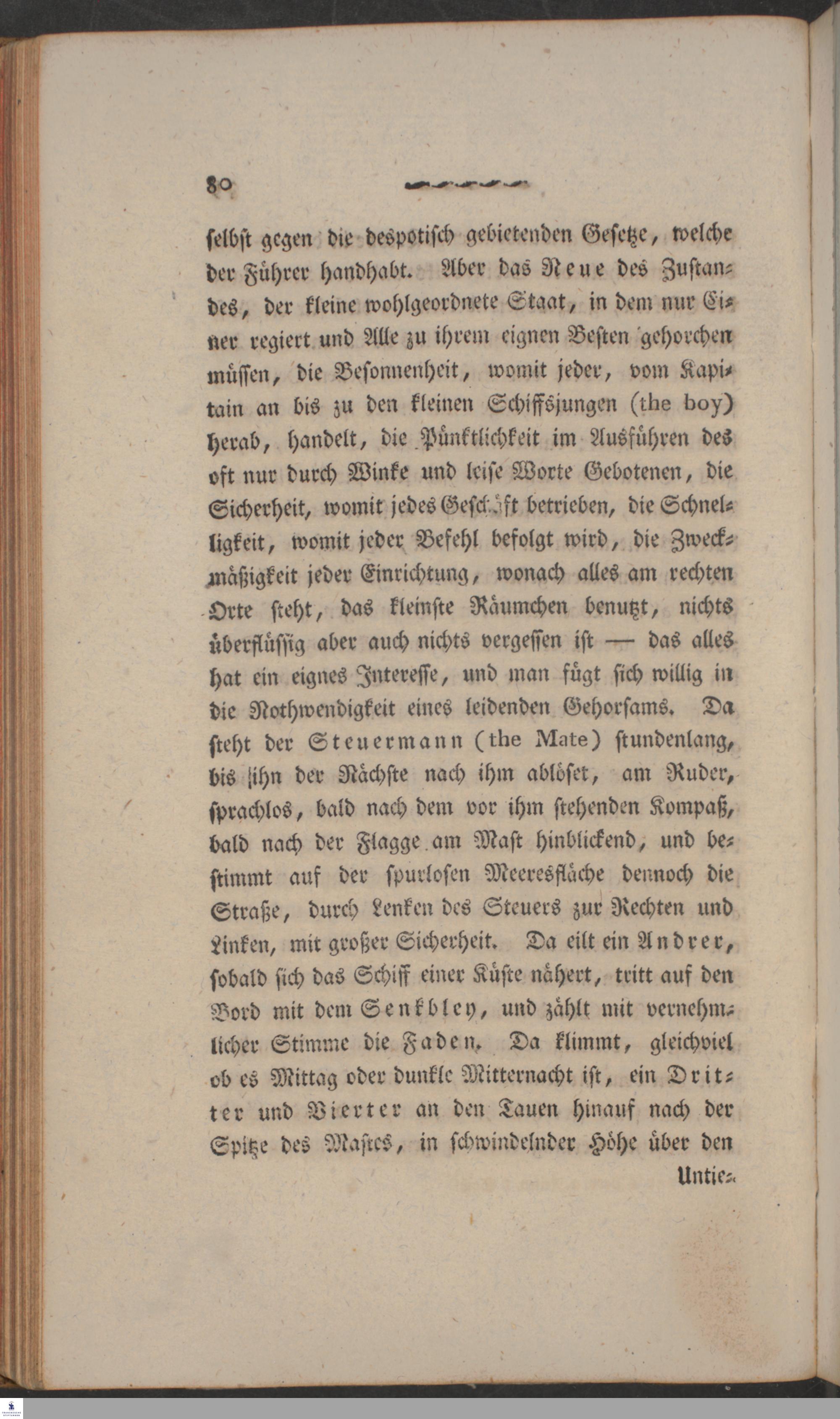 80

selbst gegen die despotisch gebietenden Gesetze, welche der Führer handhabt. Aber das Neue des Zustandes, der kleine wohlgeordnete Staat, in dem nur Einer regiert und Alle zu ihrem eignen Besten gehorchen müssen, die Besonnenheit, womit jeder, vom Kapitain an bis zu den kleinen Schiffsjungen (the boy) herab, handelt, die Pünktlichkeit im Ausführen des oft nur durch Winke und leise Worte Gebotenen, die Sicherheit, womit jedes Geschäft betrieben, die Schnelligkeit, womit jeder Befehl befolgt wird, die Zweckmäßigkeit jeder Einrichtung, wonach alles am rechten Orte steht, das kleinste Räumchen benutzt, nichts überflüssig aber auch nichts vergessen ist — das alles hat ein eignes Interesse, und man fügt sich willig in die Nothwendigkeit eines leidenden Gehorsams. Da steht der Steuermann (the Mate) stundenlang, bis ihn der Nächste nach ihm ablöset, am Ruder, sprachlos, bald nach dem vor ihm stehenden Kompaß, bald nach der Flagge am Mast hinblickend, und bestimmt auf der spurlosen Meeresfläche dennoch die Straße, durch Lenken des Steuers zur Rechten und Linken, mit großer Sicherheit. Da eilt ein Andrer, sobald sich das Schiff einer Küste nähert, tritt auf den Bord mit dem Senkbley, und zählt mit vernehmlicher Stimme die Faden. Da klimmt, gleichviel ob es Mittag oder dunkle Mitternacht ist, ein Dritter und Vierter an den Tauen hinauf nach der Spitze des Mastes, in schwindelnder Höhe über den

Untie-